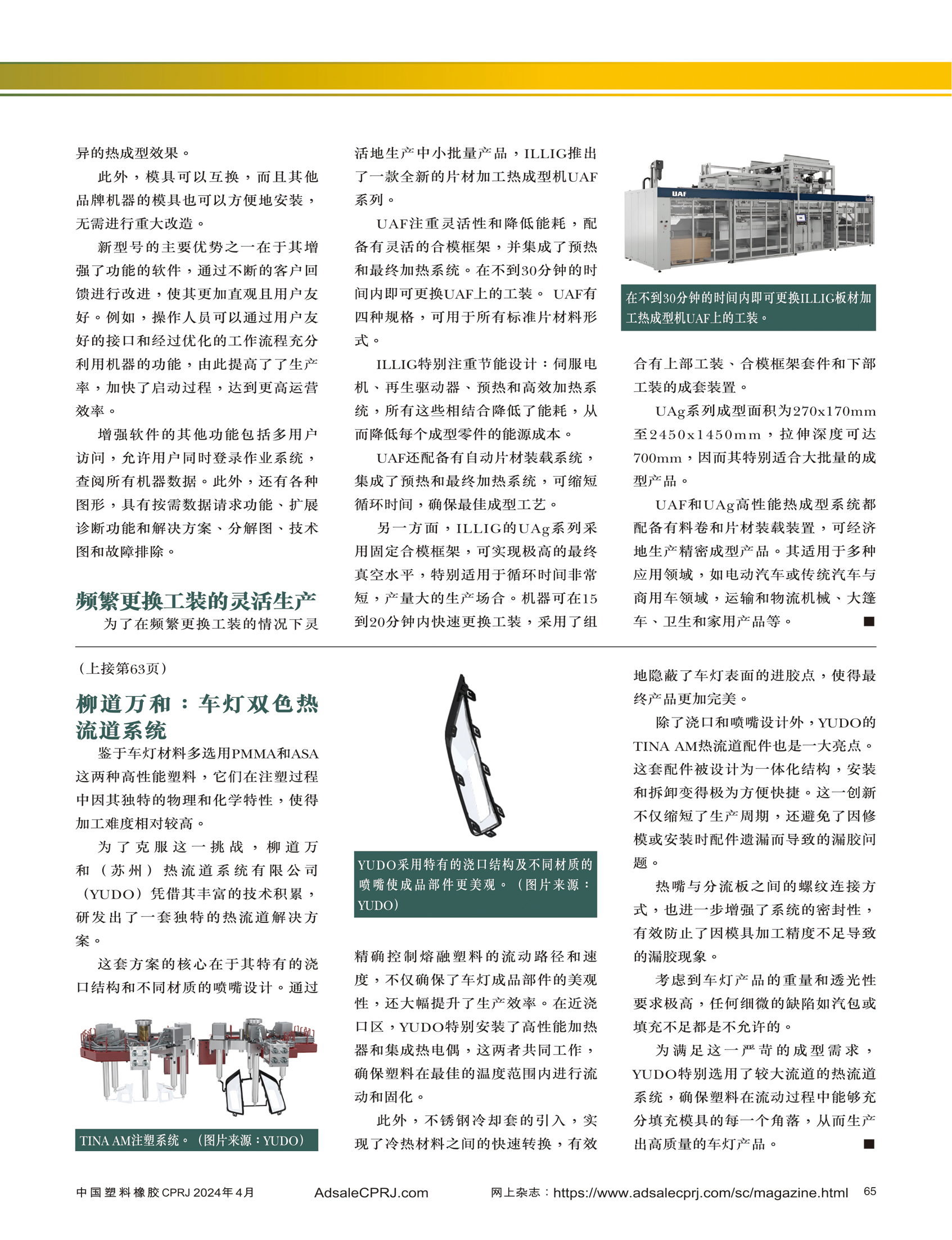 异的热成型效果。

此外，模具可以互换，而且其他品牌机器的模具也可以方便地安装，无需进行重大改造。

新型号的主要优势之一在于其增强了功能的软件，通过不断的客户回馈进行改进，使其更加直观且用户友好。例如，操作人员可以通过用户友好的接口和经过优化的工作流程充分利用机器的功能，由此提高了了生产率，加快了启动过程，达到更高运营效率。

增强软件的其他功能包括多用户访问，允许用户同时登录作业系统，查阅所有机器数据。此外，还有各种图形，具有按需数据请求功能、扩展诊断功能和解决方案、分解图、技术图和故障排除。

频繁更换工装的灵活生产

为了在频繁更换工装的情况下灵活地生产中小批量产品，ILLIG推出了一款全新的片材加工热成型机UAF系列。

UAF注重灵活性和降低能耗，配备有灵活的合模框架，并集成了预热和最终加热系统。在不到30分钟的时间内即可更换UAF上的工装。 UAF有四种规格，可用于所有标准片材料形式。

ILLIG特别注重节能设计：伺服电机、再生驱动器、预热和高效加热系统，所有这些相结合降低了能耗，从而降低每个成型零件的能源成本。

UAF还配备有自动片材装载系统，集成了预热和最终加热系统，可缩短循环时间，确保最佳成型工艺。

另一方面，ILLIG的UAg系列采用固定合模框架，可实现极高的最终真空水平，特别适用于循环时间非常短，产量大的生产场合。机器可在15到20分钟内快速更换工装，采用了组

UAF

在不到30分钟的时间内即可更换ILLIG板材加工热成型机UAF上的工装。

合有上部工装、合模框架套件和下部工装的成套装置。

UAg系列成型面积为270x170mm至2450x1450mm，拉伸深度可达700mm，因而其特别适合大批量的成型产品。

UAF和UAg高性能热成型系统都配备有料卷和片材装载装置，可经济地生产精密成型产品。其适用于多种应用领域，如电动汽车或传统汽车与商用车领域，运输和物流机械、大篷车、卫生和家用产品等。 ■

（上接第63页）

柳道万和：车灯双色热流道系统

鉴于车灯材料多选用PMMA和ASA这两种高性能塑料，它们在注塑过程中因其独特的物理和化学特性，使得加工难度相对较高。

为了克服这一挑战，柳道万和（苏州）热流道系统有限公司（YUDO）凭借其丰富的技术积累，研发出了一套独特的热流道解决方案。

这套方案的核心在于其特有的浇口结构和不同材质的喷嘴设计。通过

TINA AM注塑系统。（图片来源：YUDO）

YUDO采用特有的浇口结构及不同材质的喷嘴使成品部件更美观。（图片来源：YUDO）

精确控制熔融塑料的流动路径和速度，不仅确保了车灯成品部件的美观性，还大幅提升了生产效率。在近浇口区，YUDO特别安装了高性能加热器和集成热电偶，这两者共同工作，确保塑料在最佳的温度范围内进行流动和固化。

此外，不锈钢冷却套的引入，实现了冷热材料之间的快速转换，有效地隐蔽了车灯表面的进胶点，使得最终产品更加完美。

除了浇口和喷嘴设计外，YUDO的TINA AM热流道配件也是一大亮点。这套配件被设计为一体化结构，安装和拆卸变得极为方便快捷。这一创新不仅缩短了生产周期，还避免了因修模或安装时配件遗漏而导致的漏胶问题。

热嘴与分流板之间的螺纹连接方式，也进一步增强了系统的密封性，有效防止了因模具加工精度不足导致的漏胶现象。

考虑到车灯产品的重量和透光性要求极高，任何细微的缺陷如汽包或填充不足都是不允许的。

为满足这一严苛的成型需求，YUDO特别选用了较大流道的热流道系统，确保塑料在流动过程中能够充分填充模具的每一个角落，从而生产出高质量的车灯产品。 ■

中国塑料橡胶 CPRJ 2024年4月　AdsaleCPRJ.com　网上杂志：https://www.adsalecprj.com/sc/magazine.html　65